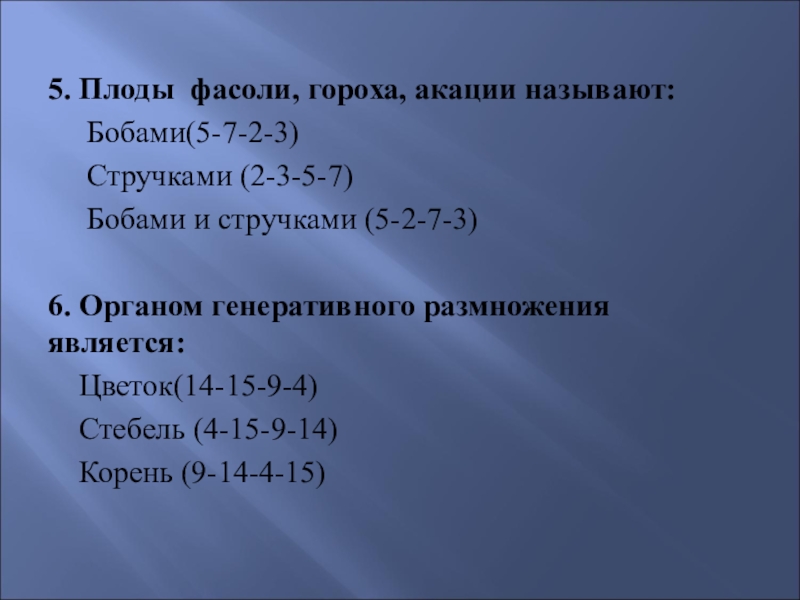 5. Плоды  фасоли, гороха, акации называют:

Бобами(5-7-2-3)

Стручками (2-3-5-7)

Бобами и стручками (5-2-7-3)

6. Органом генеративного размножения является:

Цветок(14-15-9-4)

Стебель (4-15-9-14)

Корень (9-14-4-15)